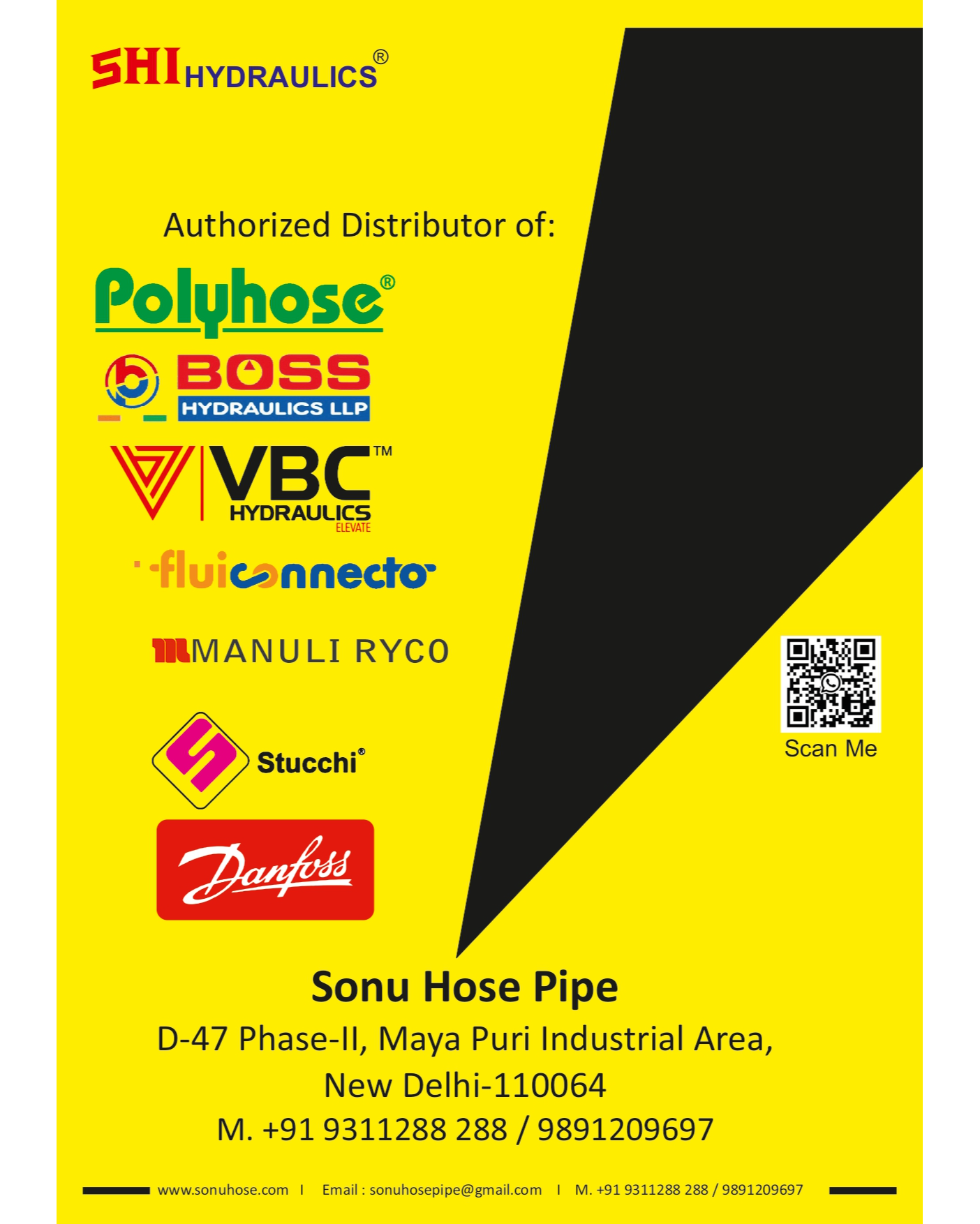 SHI HYDRAULICS®

Authorized Distributor of:

Polyhose®

BOSS
HYDRAULICS LLP

VBC™
HYDRAULICS
ELEVATE

fluiconnecto

MANULI RYCO

Stucchi®

Danfoss

Scan Me

Sonu Hose Pipe

D-47 Phase-II, Maya Puri Industrial Area,
New Delhi-110064
M. +91 9311288 288 / 9891209697

www.sonuhose.com I Email : sonuhosepipe@gmail.com I M. +91 9311288 288 / 9891209697